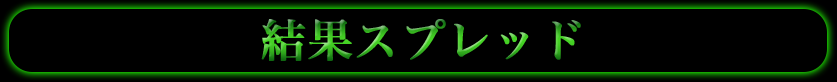 結果スプレッド